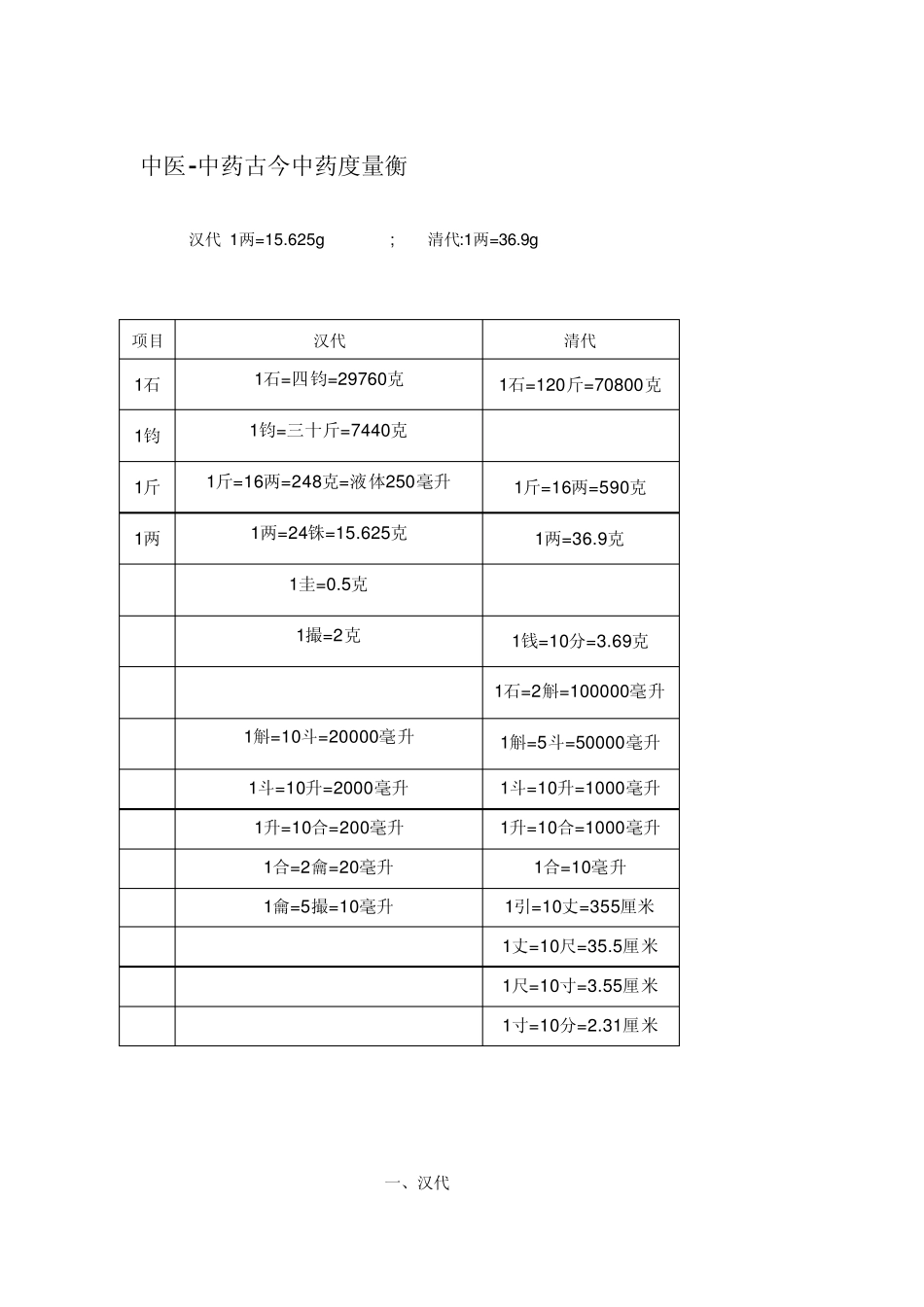 中医-中药古今中药度量衡

汉代 1两=15.625g ; 清代:1两=36.9g

| 项目 | 汉代 | 清代 |
|---|---|---|
| 1石 | 1石=四钧=29760克 | 1石=120斤=70800克 |
| 1钧 | 1钧=三十斤=7440克 | |
| 1斤 | 1斤=16两=248克=液体250毫升 | 1斤=16两=590克 |
| 1两 | 1两=24铢=15.625克 | 1两=36.9克 |
| | 1圭=0.5克 | |
| | 1撮=2克 | 1钱=10分=3.69克 |
| | | 1石=2斛=100000毫升 |
| | 1斛=10斗=20000毫升 | 1斛=5斗=50000毫升 |
| | 1斗=10升=2000毫升 | 1斗=10升=1000毫升 |
| | 1升=10合=200毫升 | 1升=10合=1000毫升 |
| | 1合=2龠=20毫升 | 1合=10毫升 |
| | 1龠=5撮=10毫升 | 1引=10丈=355厘米 |
| | | 1丈=10尺=35.5厘米 |
| | | 1尺=10寸=3.55厘米 |
| | | 1寸=10分=2.31厘米 |

一、汉代